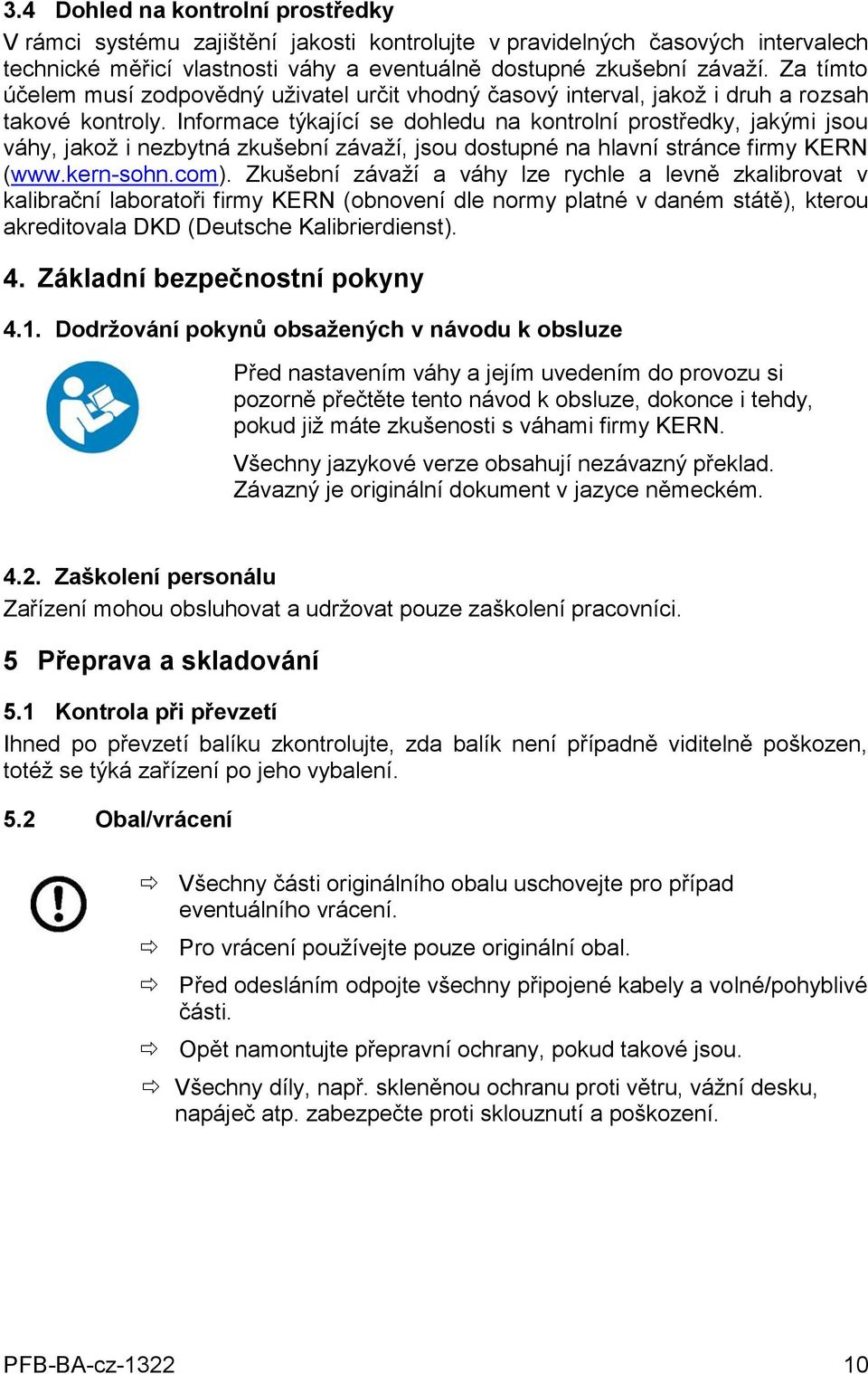 3.4 Dohled na kontrolní prostředky

V rámci systému zajištění jakosti kontrolujte v pravidelných časových intervalech technické měřicí vlastnosti váhy a eventuálně dostupné zkušební závaží. Za tímto účelem musí zodpovědný uživatel určit vhodný časový interval, jakož i druh a rozsah takové kontroly. Informace týkající se dohledu na kontrolní prostředky, jakými jsou váhy, jakož i nezbytná zkušební závaží, jsou dostupné na hlavní stránce firmy KERN (www.kern-sohn.com). Zkušební závaží a váhy lze rychle a levně zkalibrovat v kalibrační laboratoři firmy KERN (obnovení dle normy platné v daném státě), kterou akreditovala DKD (Deutsche Kalibrierdienst).

4. Základní bezpečnostní pokyny

4.1. Dodržování pokynů obsažených v návodu k obsluze

Před nastavením váhy a jejím uvedením do provozu si pozorně přečtěte tento návod k obsluze, dokonce i tehdy, pokud již máte zkušenosti s váhami firmy KERN.

Všechny jazykové verze obsahují nezávazný překlad. Závazný je originální dokument v jazyce německém.

4.2. Zaškolení personálu

Zařízení mohou obsluhovat a udržovat pouze zaškolení pracovníci.

5 Přeprava a skladování

5.1 Kontrola při převzetí

Ihned po převzetí balíku zkontrolujte, zda balík není případně viditelně poškozen, totéž se týká zařízení po jeho vybalení.

5.2 Obal/vrácení

⇨ Všechny části originálního obalu uschovejte pro případ eventuálního vrácení.

⇨ Pro vrácení používejte pouze originální obal.

⇨ Před odesláním odpojte všechny připojené kabely a volné/pohyblivé části.

⇨ Opět namontujte přepravní ochrany, pokud takové jsou.

⇨ Všechny díly, např. skleněnou ochranu proti větru, vážní desku, napáječ atp. zabezpečte proti sklouznutí a poškození.

PFB-BA-cz-1322 10